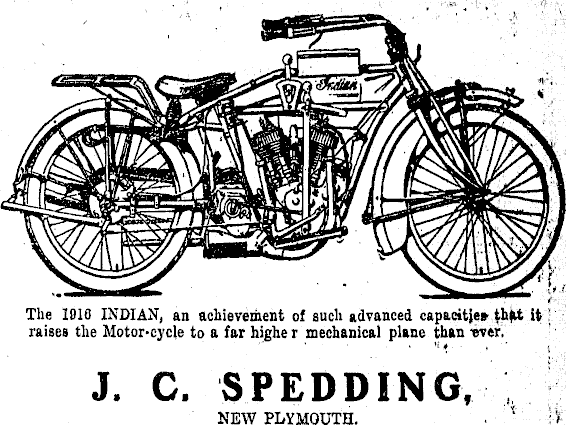 Indian

The 1916 INDIAN, an achievement of such advanced capacities that it raises the Motor-cycle to a far highe r mechanical plane than ever.

J. C. SPEDDING,

NEW PLYMOUTH.